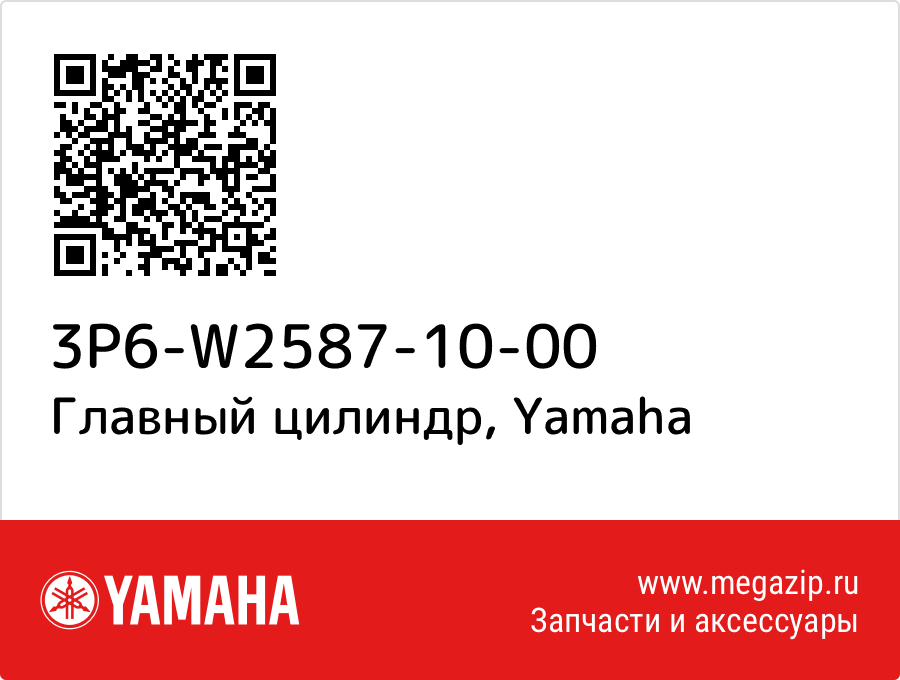 3P6-W2587-10-00
Главный цилиндр, Yamaha

YAMAHA

www.megazip.ru
Запчасти и аксессуары